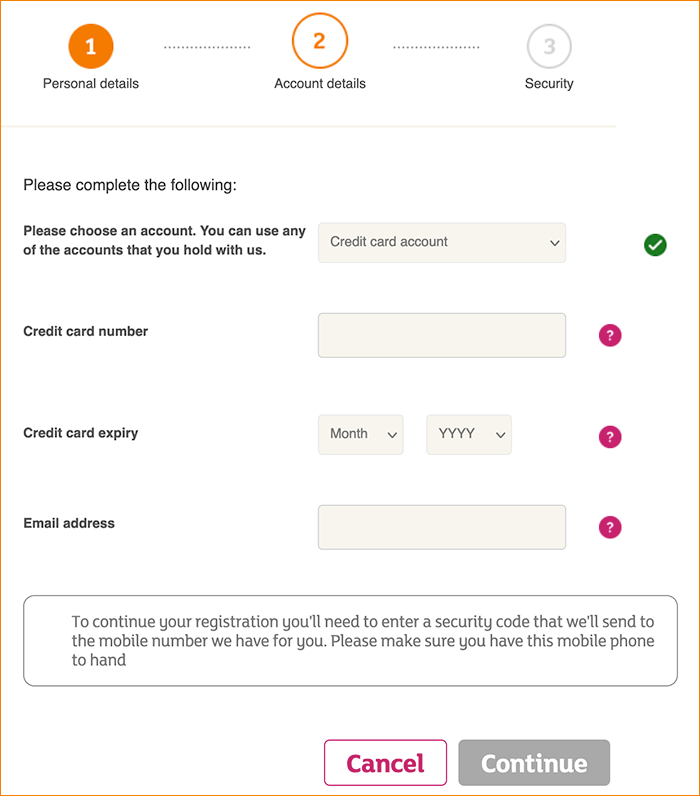 1
Personal details

2
Account details

3
Security

Please complete the following:

Please choose an account. You can use any of the accounts that you hold with us.
Credit card account

Credit card number
?

Credit card expiry
Month
YYYY
?

Email address
?

To continue your registration you'll need to enter a security code that we'll send to the mobile number we have for you. Please make sure you have this mobile phone to hand

Cancel
Continue